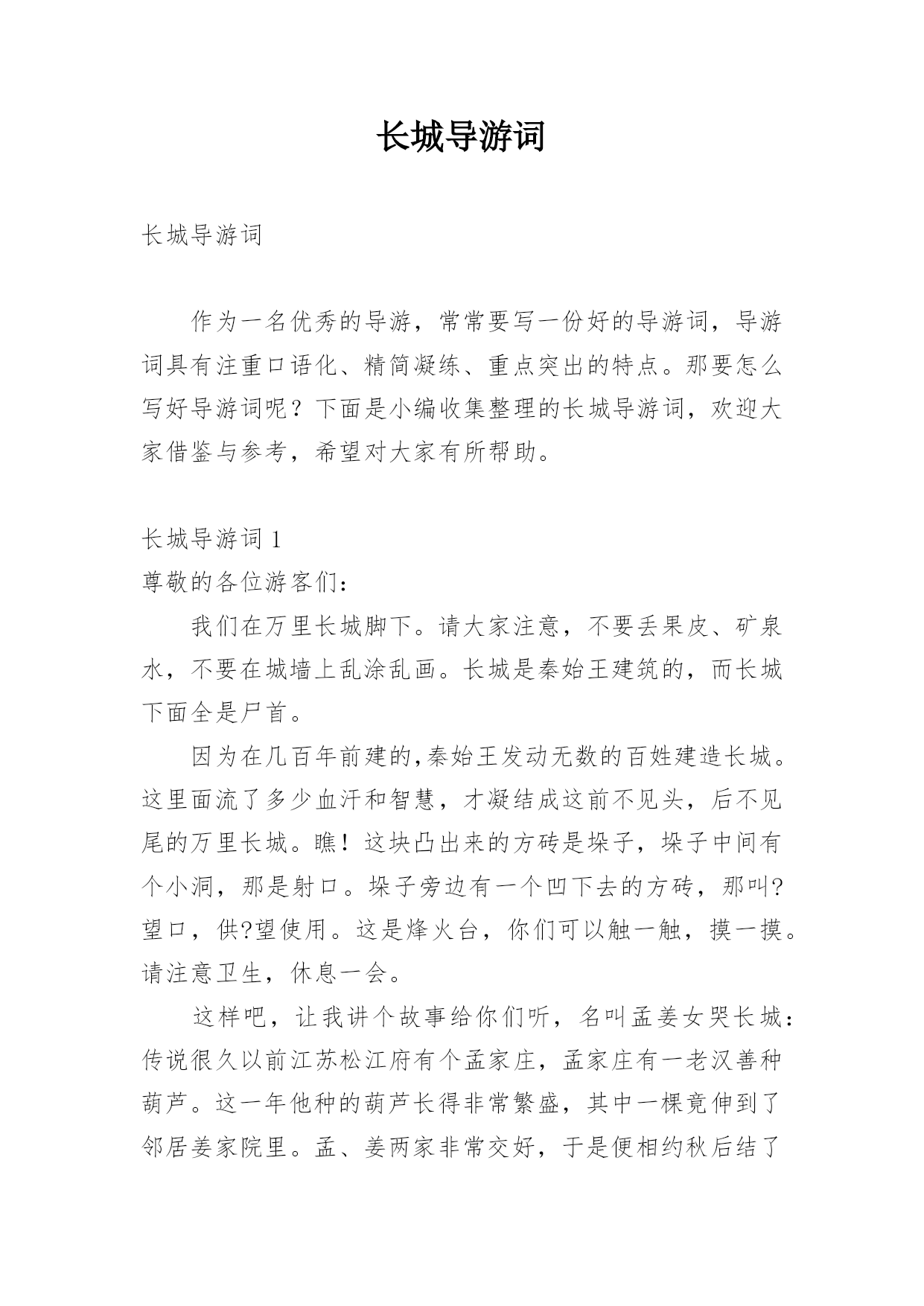 长城导游词

长城导游词

作为一名优秀的导游，常常要写一份好的导游词，导游词具有注重口语化、精简凝练、重点突出的特点。那要怎么写好导游词呢？下面是小编收集整理的长城导游词，欢迎大家借鉴与参考，希望对大家有所帮助。

长城导游词 1

尊敬的各位游客们：

我们在万里长城脚下。请大家注意，不要丢果皮、矿泉水，不要在城墙上乱涂乱画。长城是秦始王建筑的，而长城下面全是尸首。

因为在几百年前建的,秦始王发动无数的百姓建造长城。这里面流了多少血汗和智慧，才凝结成这前不见头，后不见尾的万里长城。瞧！这块凸出来的方砖是垛子，垛子中间有个小洞，那是射口。垛子旁边有一个凹下去的方砖，那叫?望口，供?望使用。这是烽火台，你们可以触一触，摸一摸。请注意卫生，休息一会。

这样吧，让我讲个故事给你们听，名叫孟姜女哭长城：传说很久以前江苏松江府有个孟家庄，孟家庄有一老汉善种葫芦。这一年他种的葫芦长得非常繁盛，其中一棵竟伸到了邻居姜家院里。孟、姜两家非常交好，于是便相约秋后结了